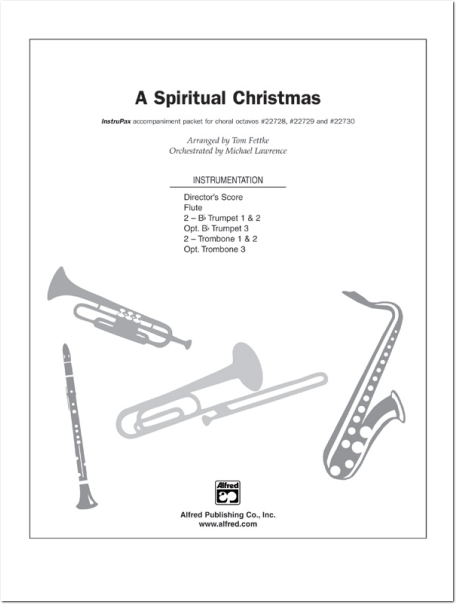 A Spiritual Christmas

InstruPax accompaniment packet for choral octavos #22728, #22729 and #22730

Arranged by Tom Fettke
Orchestrated by Michael Lawrence

INSTRUMENTATION

Director's Score
Flute
2 – B♭ Trumpet 1 & 2
Opt. B♭ Trumpet 3
2 – Trombone 1 & 2
Opt. Trombone 3

Alfred

Alfred Publishing Co., Inc.
www.alfred.com